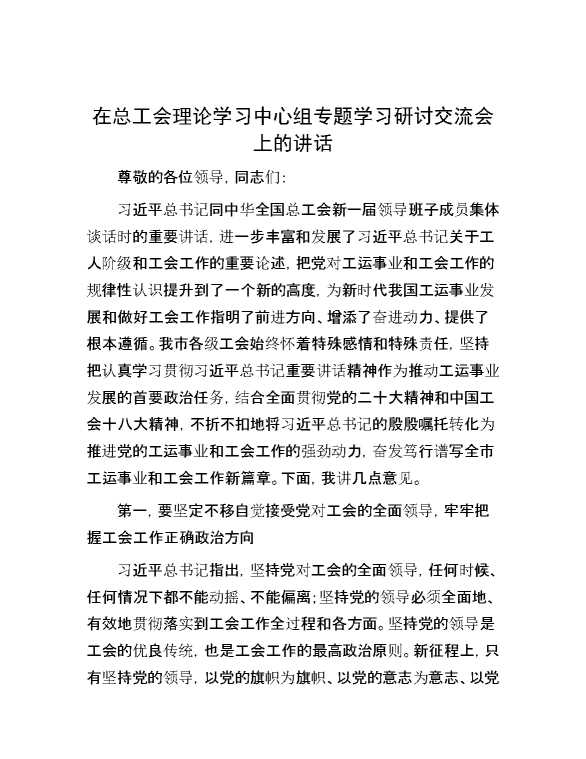 在总工会理论学习中心组专题学习研讨交流会上的讲话

尊敬的各位领导，同志们：

习近平总书记同中华全国总工会新一届领导班子成员集体谈话时的重要讲话，进一步丰富和发展了习近平总书记关于工人阶级和工会工作的重要论述，把党对工运事业和工会工作的规律性认识提升到了一个新的高度，为新时代我国工运事业发展和做好工会工作指明了前进方向、增添了奋进动力、提供了根本遵循。我市各级工会始终怀着特殊感情和特殊责任，坚持把认真学习贯彻习近平总书记重要讲话精神作为推动工运事业发展的首要政治任务，结合全面贯彻党的二十大精神和中国工会十八大精神，不折不扣地将习近平总书记的殷殷嘱托转化为推进党的工运事业和工会工作的强劲动力，奋发笃行谱写全市工运事业和工会工作新篇章。下面，我讲几点意见。

第一，要坚定不移自觉接受党对工会的全面领导，牢牢把握工会工作正确政治方向

习近平总书记指出，坚持党对工会的全面领导，任何时候、任何情况下都不能动摇、不能偏离；坚持党的领导必须全面地、有效地贯彻落实到工会工作全过程和各方面。坚持党的领导是工会的优良传统，也是工会工作的最高政治原则。新征程上，只有坚持党的领导，以党的旗帜为旗帜、以党的意志为意志、以党